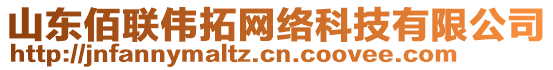 山东佰联伟拓网络科技有限公司
http://jnfannymaltz.cn.coovee.com